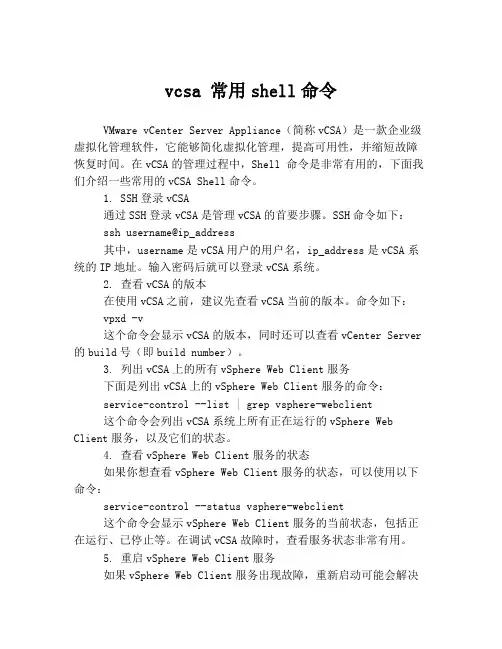 vcsa 常用 shell 命令

VMware vCenter Server Appliance（简称 vCSA）是一款企业级虚拟化管理软件，它能够简化虚拟化管理，提高可用性，并缩短故障恢复时间。在 vCSA 的管理过程中，Shell 命令是非常有用的，下面我们介绍一些常用的 vCSA Shell 命令。

1. SSH 登录 vCSA

通过 SSH 登录 vCSA 是管理 vCSA 的首要步骤。SSH 命令如下：

ssh username@ip_address

其中，username 是 vCSA 用户的用户名，ip_address 是 vCSA 系统的 IP 地址。输入密码后就可以登录 vCSA 系统。

2. 查看 vCSA 的版本

在使用 vCSA 之前，建议先查看 vCSA 当前的版本。命令如下：

vpxd -v

这个命令会显示 vCSA 的版本，同时还可以查看 vCenter Server 的 build 号（即 build number）。

3. 列出 vCSA 上的所有 vSphere Web Client 服务

下面是列出 vCSA 上的 vSphere Web Client 服务的命令：

service-control --list | grep vsphere-webclient

这个命令会列出 vCSA 系统上所有正在运行的 vSphere Web Client 服务，以及它们的状态。

4. 查看 vSphere Web Client 服务的状态

如果你想查看 vSphere Web Client 服务的状态，可以使用以下命令：

service-control --status vsphere-webclient

这个命令会显示 vSphere Web Client 服务的当前状态，包括正在运行、已停止等。在调试 vCSA 故障时，查看服务状态非常有用。

5. 重启 vSphere Web Client 服务

如果 vSphere Web Client 服务出现故障，重新启动可能会解决